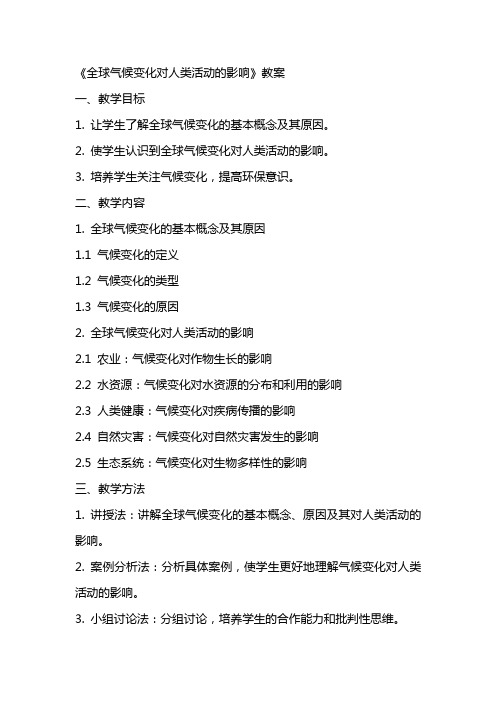 《全球气候变化对人类活动的影响》教案

一、教学目标

1. 让学生了解全球气候变化的基本概念及其原因。

2. 使学生认识到全球气候变化对人类活动的影响。

3. 培养学生关注气候变化，提高环保意识。

二、教学内容

1. 全球气候变化的基本概念及其原因

1.1 气候变化的定义

1.2 气候变化的类型

1.3 气候变化的原因

2. 全球气候变化对人类活动的影响

2.1 农业：气候变化对作物生长的影响

2.2 水资源：气候变化对水资源的分布和利用的影响

2.3 人类健康：气候变化对疾病传播的影响

2.4 自然灾害：气候变化对自然灾害发生的影响

2.5 生态系统：气候变化对生物多样性的影响

三、教学方法

1. 讲授法：讲解全球气候变化的基本概念、原因及其对人类活动的影响。

2. 案例分析法：分析具体案例，使学生更好地理解气候变化对人类活动的影响。

3. 小组讨论法：分组讨论，培养学生的合作能力和批判性思维。